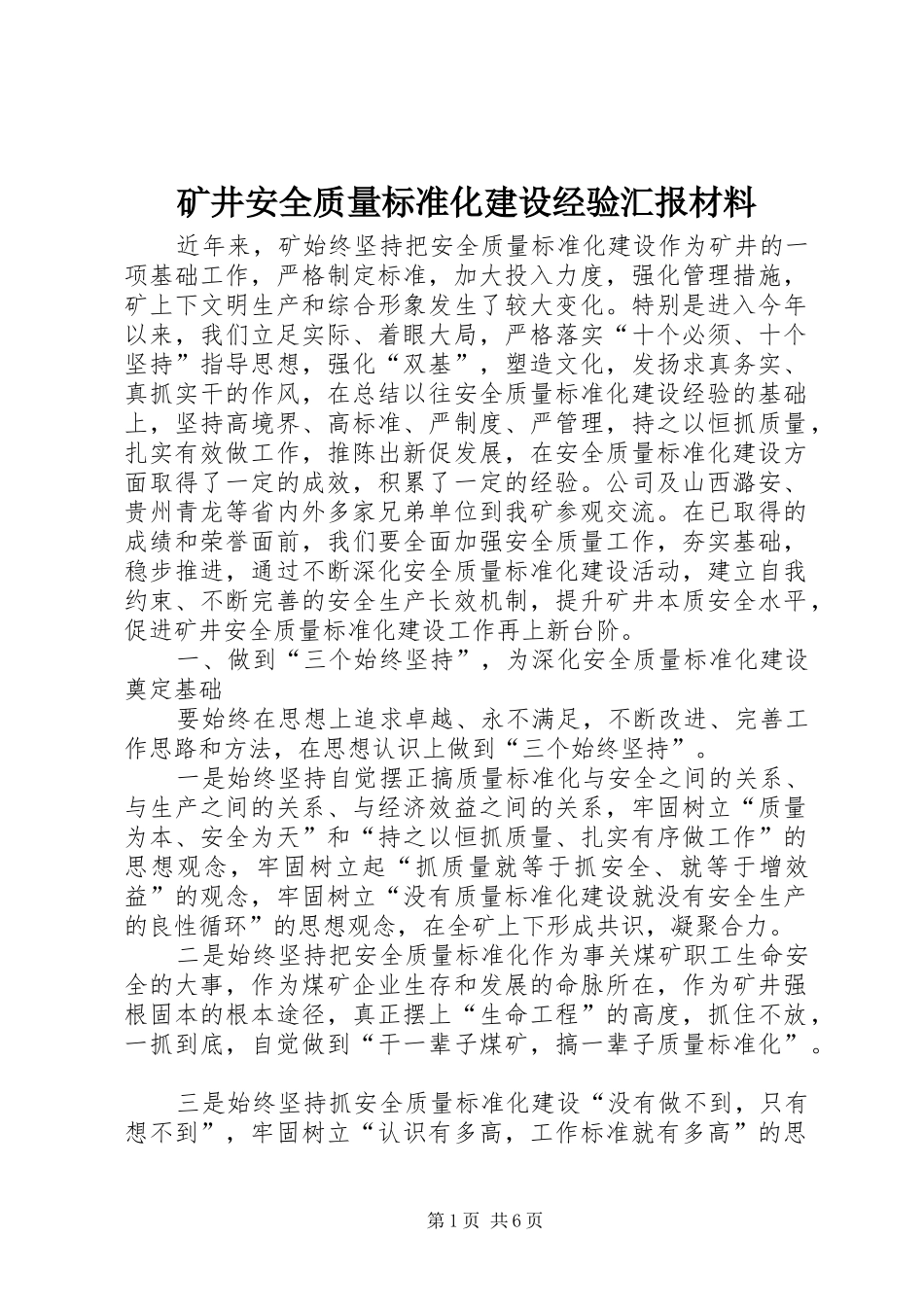 矿井安全质量标准化建设经验汇报材料

近年来，矿始终坚持把安全质量标准化建设作为矿井的一项基础工作，严格制定标准，加大投入力度，强化管理措施，矿上下文明生产和综合形象发生了较大变化。特别是进入今年以来，我们立足实际、着眼大局，严格落实“十个必须、十个坚持”指导思想，强化“双基”，塑造文化，发扬求真务实、真抓实干的作风，在总结以往安全质量标准化建设经验的基础上，坚持高境界、高标准、严制度、严管理，持之以恒抓质量，扎实有效做工作，推陈出新促发展，在安全质量标准化建设方面取得了一定的成效，积累了一定的经验。公司及山西潞安、贵州青龙等省内外多家兄弟单位到我矿参观交流。在已取得的成绩和荣誉面前，我们要全面加强安全质量工作，夯实基础，稳步推进，通过不断深化安全质量标准化建设活动，建立自我约束、不断完善的安全生产长效机制，提升矿井本质安全水平，促进矿井安全质量标准化建设工作再上新台阶。

一、做到“三个始终坚持”，为深化安全质量标准化建设奠定基础

要始终在思想上追求卓越、永不满足，不断改进、完善工作思路和方法，在思想认识上做到“三个始终坚持”。

一是始终坚持自觉摆正搞质量标准化与安全之间的关系、与生产之间的关系、与经济效益之间的关系，牢固树立“质量为本、安全为天”和“持之以恒抓质量、扎实有序做工作”的思想观念，牢固树立起“抓质量就等于抓安全、就等于增效益”的观念，牢固树立“没有质量标准化建设就没有安全生产的良性循环”的思想观念，在全矿上下形成共识，凝聚合力。

二是始终坚持把安全质量标准化作为事关煤矿职工生命安全的大事，作为煤矿企业生存和发展的命脉所在，作为矿井强根固本的根本途径，真正摆上“生命工程”的高度，抓住不放，一抓到底，自觉做到“干一辈子煤矿，搞一辈子质量标准化”。

三是始终坚持抓安全质量标准化建设“没有做不到，只有想不到”，牢固树立“认识有多高，工作标准就有多高”的思

第1页 共6页